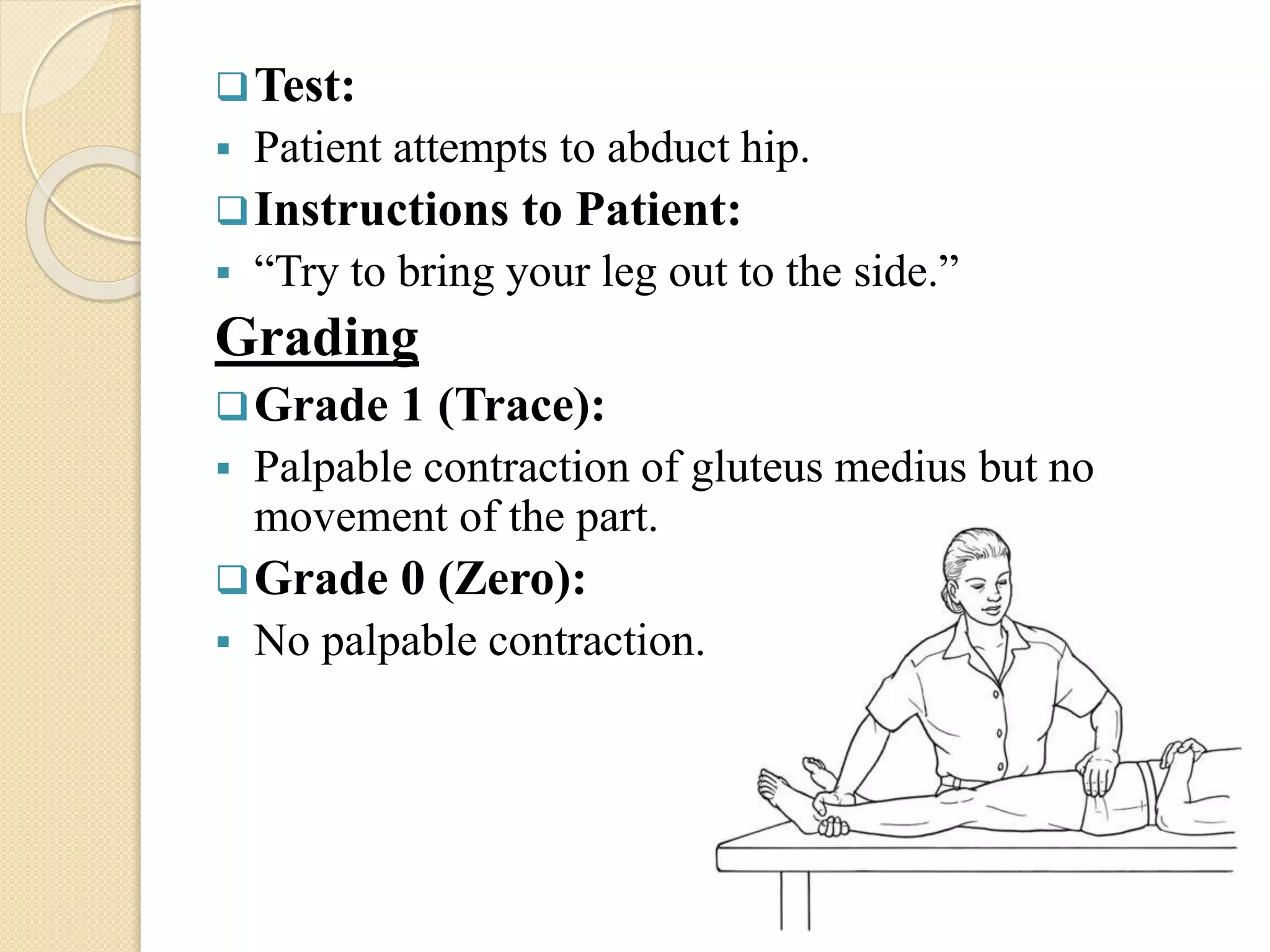 ❑ Test:

▪ Patient attempts to abduct hip.

❑ Instructions to Patient:

▪ “Try to bring your leg out to the side.”

Grading

❑ Grade 1 (Trace):

▪ Palpable contraction of gluteus medius but no movement of the part.

❑ Grade 0 (Zero):

▪ No palpable contraction.